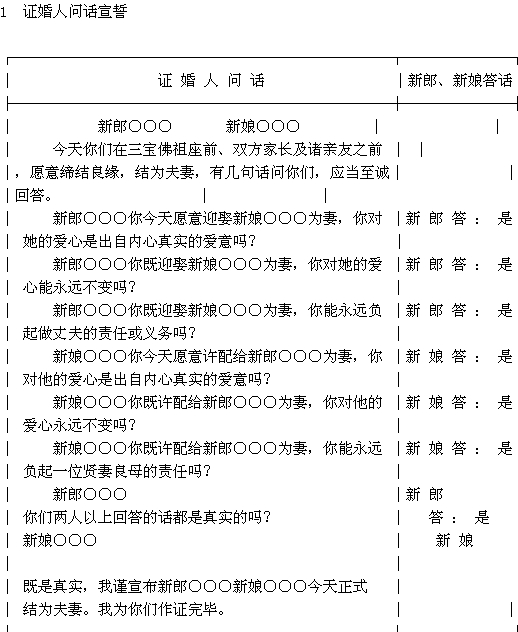 1 证婚人问话宣誓

| 证婚人问话 | 新郎、新娘答话 |
|---|---|
| 新郎○○○　　新娘○○○ | |
| 今天你们在三宝佛祖座前、双方家长及诸亲友之前，愿意缔结良缘，结为夫妻，有几句话问你们，应当至诚回答。 | |
| 新郎○○○你今天愿意迎娶新娘○○○为妻，你对她的爱心是出自内心真实的爱意吗？ | 新郎答：是 |
| 新郎○○○你既迎娶新娘○○○为妻，你对她的爱心能永远不变吗？ | 新郎答：是 |
| 新郎○○○你既迎娶新娘○○○为妻，你能永远负起做丈夫的责任或义务吗？ | 新郎答：是 |
| 新娘○○○你今天愿意许配给新郎○○○为妻，你对他的爱心是出自内心真实的爱意吗？ | 新娘答：是 |
| 新娘○○○你既许配给新郎○○○为妻，你对他的爱心永远不变吗？ | 新娘答：是 |
| 新娘○○○你既许配给新郎○○○为妻，你能永远负起一位贤妻良母的责任吗？ | 新娘答：是 |
| 新郎○○○ 你们两人以上回答的话都是真实的吗？ 新娘○○○ | 新郎 答：是 新娘 |
| 既是真实，我谨宣布新郎○○○新娘○○○今天正式结为夫妻。我为你们作证完毕。 | |